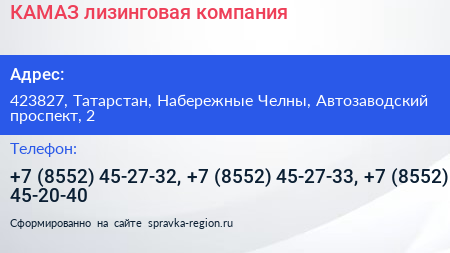 КАМАЗ лизинговая компания

Адрес:

423827, Татарстан, Набережные Челны, Автозаводский проспект, 2

Телефон:

+7 (8552) 45-27-32, +7 (8552) 45-27-33, +7 (8552) 45-20-40

Сформированно на сайте spravka-region.ru